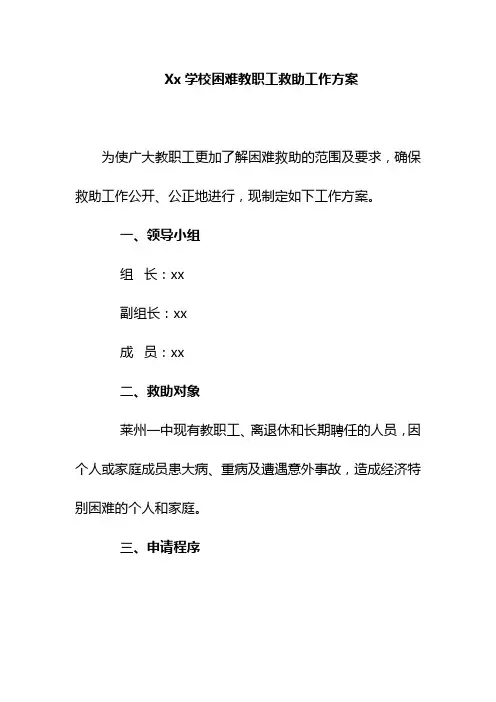 Xx 学校困难教职工救助工作方案

为使广大教职工更加了解困难救助的范围及要求，确保救助工作公开、公正地进行，现制定如下工作方案。

一、领导小组

组　长：xx

副组长：xx

成　员：xx

二、救助对象

莱州一中现有教职工、离退休和长期聘任的人员，因个人或家庭成员患大病、重病及遭遇意外事故，造成经济特别困难的个人和家庭。

三、申请程序